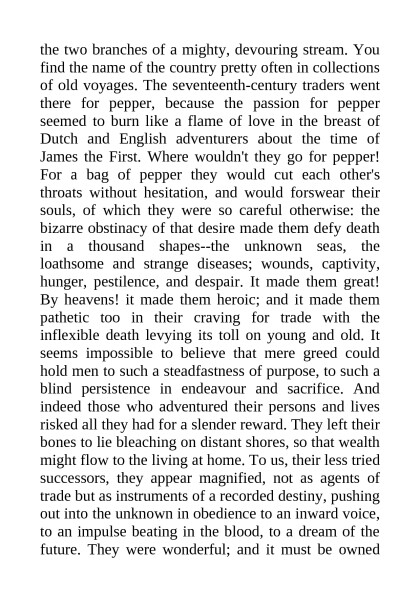 the two branches of a mighty, devouring stream. You find the name of the country pretty often in collections of old voyages. The seventeenth-century traders went there for pepper, because the passion for pepper seemed to burn like a flame of love in the breast of Dutch and English adventurers about the time of James the First. Where wouldn't they go for pepper! For a bag of pepper they would cut each other's throats without hesitation, and would forswear their souls, of which they were so careful otherwise: the bizarre obstinacy of that desire made them defy death in a thousand shapes--the unknown seas, the loathsome and strange diseases; wounds, captivity, hunger, pestilence, and despair. It made them great! By heavens! it made them heroic; and it made them pathetic too in their craving for trade with the inflexible death levying its toll on young and old. It seems impossible to believe that mere greed could hold men to such a steadfastness of purpose, to such a blind persistence in endeavour and sacrifice. And indeed those who adventured their persons and lives risked all they had for a slender reward. They left their bones to lie bleaching on distant shores, so that wealth might flow to the living at home. To us, their less tried successors, they appear magnified, not as agents of trade but as instruments of a recorded destiny, pushing out into the unknown in obedience to an inward voice, to an impulse beating in the blood, to a dream of the future. They were wonderful; and it must be owned